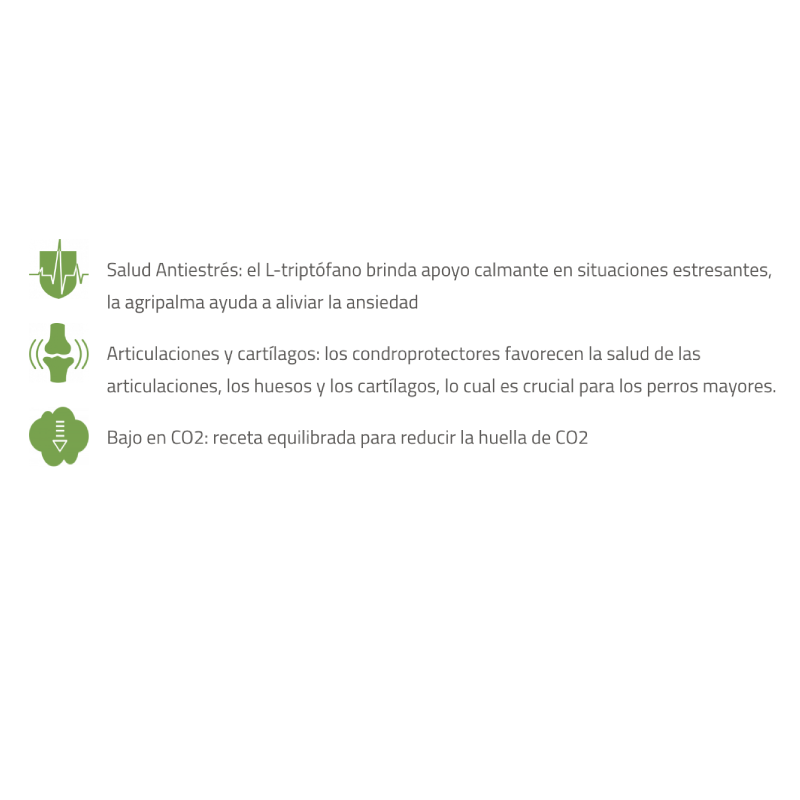 Salud Antiestrés: el L-triptófano brinda apoyo calmante en situaciones estresantes, la agripalma ayuda a aliviar la ansiedad

Articulaciones y cartílagos: los condroprotectores favorecen la salud de las articulaciones, los huesos y los cartílagos, lo cual es crucial para los perros mayores.

Bajo en CO2: receta equilibrada para reducir la huella de CO2